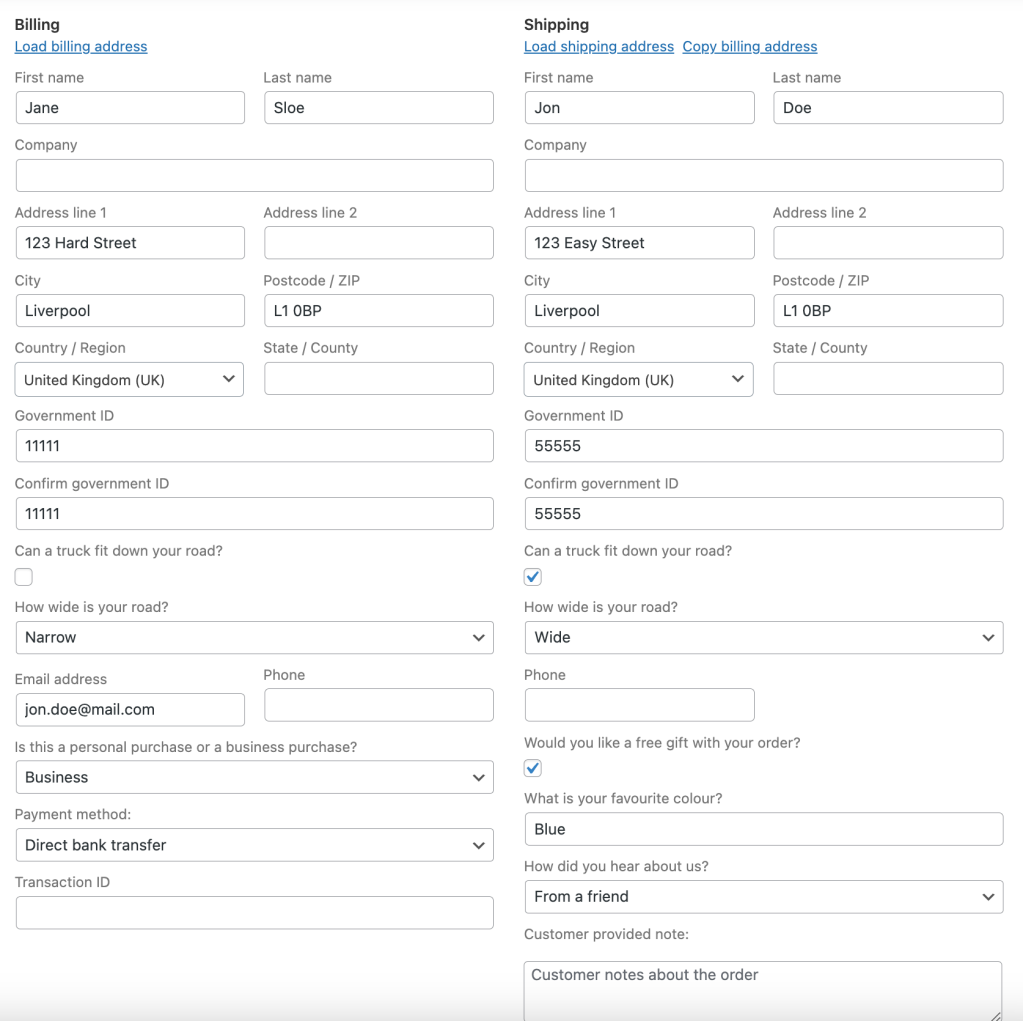 Billing
Load billing address

First name
Jane

Last name
Sloe

Company

Address line 1
123 Hard Street

Address line 2

City
Liverpool

Postcode / ZIP
L1 0BP

Country / Region
United Kingdom (UK)

State / County

Government ID
11111

Confirm government ID
11111

Can a truck fit down your road?

How wide is your road?
Narrow

Email address
jon.doe@mail.com

Phone

Is this a personal purchase or a business purchase?
Business

Payment method:
Direct bank transfer

Transaction ID

Shipping
Load shipping address Copy billing address

First name
Jon

Last name
Doe

Company

Address line 1
123 Easy Street

Address line 2

City
Liverpool

Postcode / ZIP
L1 0BP

Country / Region
United Kingdom (UK)

State / County

Government ID
55555

Confirm government ID
55555

Can a truck fit down your road?

How wide is your road?
Wide

Phone

Would you like a free gift with your order?

What is your favourite colour?
Blue

How did you hear about us?
From a friend

Customer provided note:
Customer notes about the order